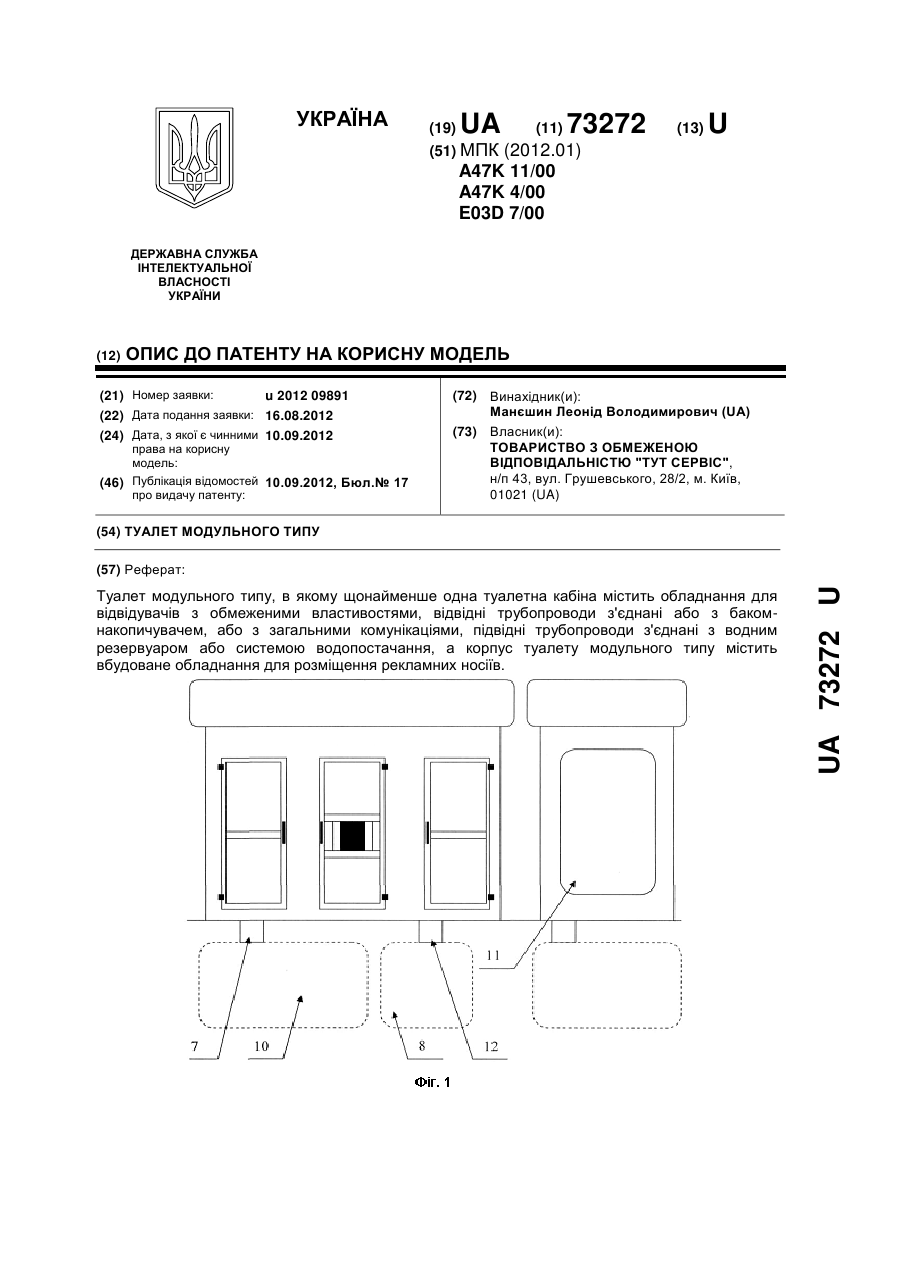 УКРАЇНА

(19) UA (11) 73272 (13) U

(51) МПК (2012.01)
A47K 11/00
A47K 4/00
E03D 7/00

ДЕРЖАВНА СЛУЖБА ІНТЕЛЕКТУАЛЬНОЇ ВЛАСНОСТІ УКРАЇНИ

(12) ОПИС ДО ПАТЕНТУ НА КОРИСНУ МОДЕЛЬ

(21) Номер заявки: u 2012 09891
(22) Дата подання заявки: 16.08.2012
(24) Дата, з якої є чинними права на корисну модель: 10.09.2012
(46) Публікація відомостей про видачу патенту: 10.09.2012, Бюл.№ 17

(72) Винахідник(и):
Манєшин Леонід Володимирович (UA)
(73) Власник(и):
ТОВАРИСТВО З ОБМЕЖЕНОЮ ВІДПОВІДАЛЬНІСТЮ "ТУТ СЕРВІС",
н/п 43, вул. Грушевського, 28/2, м. Київ, 01021 (UA)

(54) ТУАЛЕТ МОДУЛЬНОГО ТИПУ

(57) Реферат:

Туалет модульного типу, в якому щонайменше одна туалетна кабіна містить обладнання для відвідувачів з обмеженими властивостями, відвідні трубопроводи з'єднані або з баком-накопичувачем, або з загальними комунікаціями, підвідні трубопроводи з'єднані з водним резервуаром або системою водопостачання, а корпус туалету модульного типу містить вбудоване обладнання для розміщення рекламних носіїв.

11
7 10 8 12

Фіг. 1

UA 73272 U